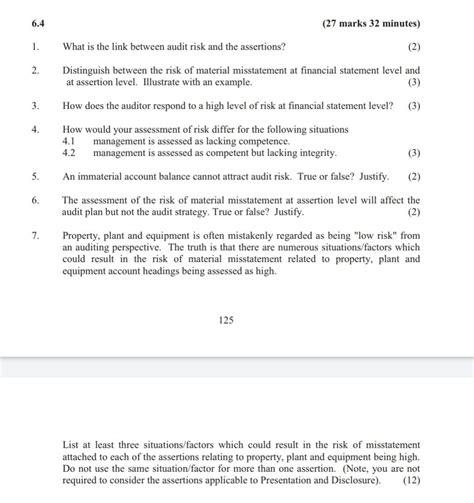 6.4 (27 marks 32 minutes)

1. What is the link between audit risk and the assertions? (2)

2. Distinguish between the risk of material misstatement at financial statement level and at assertion level. Illustrate with an example. (3)

3. How does the auditor respond to a high level of risk at financial statement level? (3)

4. How would your assessment of risk differ for the following situations
4.1 management is assessed as lacking competence.
4.2 management is assessed as competent but lacking integrity. (3)

5. An immaterial account balance cannot attract audit risk. True or false? Justify. (2)

6. The assessment of the risk of material misstatement at assertion level will affect the audit plan but not the audit strategy. True or false? Justify. (2)

7. Property, plant and equipment is often mistakenly regarded as being "low risk" from an auditing perspective. The truth is that there are numerous situations/factors which could result in the risk of material misstatement related to property, plant and equipment account headings being assessed as high.

125

List at least three situations/factors which could result in the risk of misstatement attached to each of the assertions relating to property, plant and equipment being high. Do not use the same situation/factor for more than one assertion. (Note, you are not required to consider the assertions applicable to Presentation and Disclosure). (12)